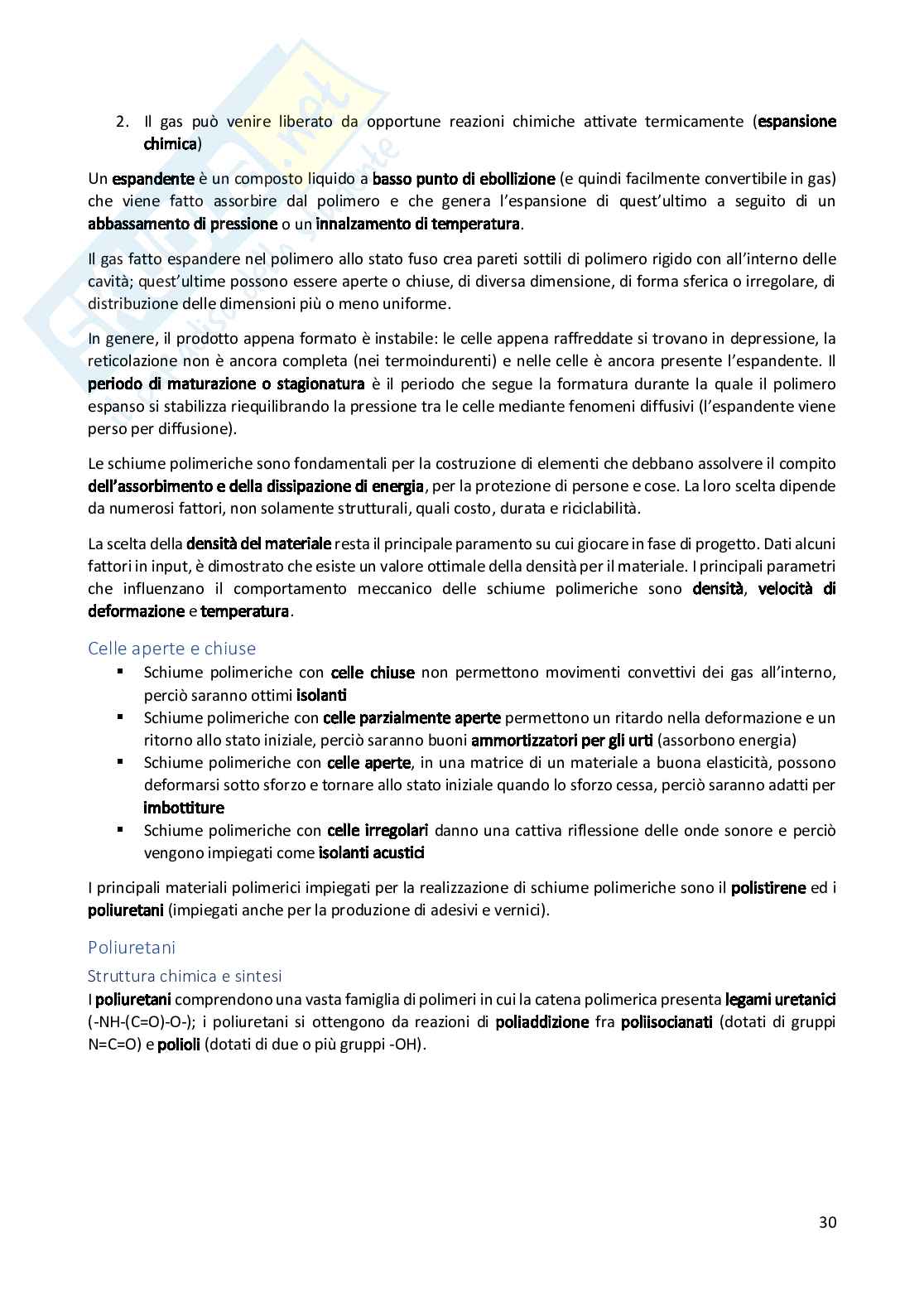 2. Il gas può venire liberato da opportune reazioni chimiche attivate termicamente (espansione chimica)

Un espandente è un composto liquido a basso punto di ebollizione (e quindi facilmente convertibile in gas) che viene fatto assorbire dal polimero e che genera l'espansione di quest'ultimo a seguito di un abbassamento di pressione o un innalzamento di temperatura.

Il gas fatto espandere nel polimero allo stato fuso crea pareti sottili di polimero rigido con all'interno delle cavità; quest'ultime possono essere aperte o chiuse, di diversa dimensione, di forma sferica o irregolare, di distribuzione delle dimensioni più o meno uniforme.

In genere, il prodotto appena formato è instabile: le celle appena raffreddate si trovano in depressione, la reticolazione non è ancora completa (nei termoindurenti) e nelle celle è ancora presente l'espandente. Il periodo di maturazione o stagionatura è il periodo che segue la formatura durante la quale il polimero espanso si stabilizza riequilibrando la pressione tra le celle mediante fenomeni diffusivi (l'espandente viene perso per diffusione).

Le schiume polimeriche sono fondamentali per la costruzione di elementi che debbano assolvere il compito dell'assorbimento e della dissipazione di energia, per la protezione di persone e cose. La loro scelta dipende da numerosi fattori, non solamente strutturali, quali costo, durata e riciclabilità.

La scelta della densità del materiale resta il principale paramento su cui giocare in fase di progetto. Dati alcuni fattori in input, è dimostrato che esiste un valore ottimale della densità per il materiale. I principali parametri che influenzano il comportamento meccanico delle schiume polimeriche sono densità, velocità di deformazione e temperatura.

Celle aperte e chiuse

▪ Schiume polimeriche con celle chiuse non permettono movimenti convettivi dei gas all'interno, perciò saranno ottimi isolanti
▪ Schiume polimeriche con celle parzialmente aperte permettono un ritardo nella deformazione e un ritorno allo stato iniziale, perciò saranno buoni ammortizzatori per gli urti (assorbono energia)
▪ Schiume polimeriche con celle aperte, in una matrice di un materiale a buona elasticità, possono deformarsi sotto sforzo e tornare allo stato iniziale quando lo sforzo cessa, perciò saranno adatti per imbottiture
▪ Schiume polimeriche con celle irregolari danno una cattiva riflessione delle onde sonore e perciò vengono impiegati come isolanti acustici

I principali materiali polimerici impiegati per la realizzazione di schiume polimeriche sono il polistirene ed i poliuretani (impiegati anche per la produzione di adesivi e vernici).

Poliuretani

Struttura chimica e sintesi

I poliuretani comprendono una vasta famiglia di polimeri in cui la catena polimerica presenta legami uretanici (-NH-(C=O)-O-); i poliuretani si ottengono da reazioni di poliaddizione fra poliisocianati (dotati di gruppi N=C=O) e polioli (dotati di due o più gruppi -OH).

30